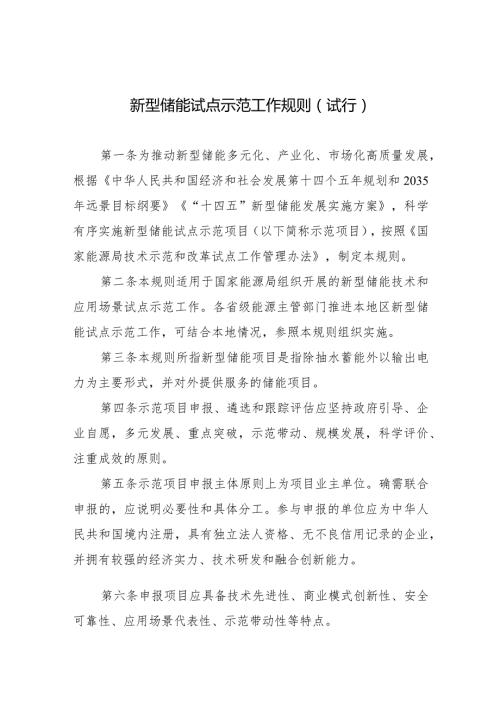 新型储能试点示范工作规则（试行）

第一条为推动新型储能多元化、产业化、市场化高质量发展，根据《中华人民共和国经济和社会发展第十四个五年规划和2035年远景目标纲要》《“十四五”新型储能发展实施方案》，科学有序实施新型储能试点示范项目（以下简称示范项目），按照《国家能源局技术示范和改革试点工作管理办法》，制定本规则。

第二条本规则适用于国家能源局组织开展的新型储能技术和应用场景试点示范工作。各省级能源主管部门推进本地区新型储能试点示范工作，可结合本地情况，参照本规则组织实施。

第三条本规则所指新型储能项目是指除抽水蓄能外以输出电力为主要形式，并对外提供服务的储能项目。

第四条示范项目申报、遴选和跟踪评估应坚持政府引导、企业自愿，多元发展、重点突破，示范带动、规模发展，科学评价、注重成效的原则。

第五条示范项目申报主体原则上为项目业主单位。确需联合申报的，应说明必要性和具体分工。参与申报的单位应为中华人民共和国境内注册，具有独立法人资格、无不良信用记录的企业，并拥有较强的经济实力、技术研发和融合创新能力。

第六条申报项目应具备技术先进性、商业模式创新性、安全可靠性、应用场景代表性、示范带动性等特点。